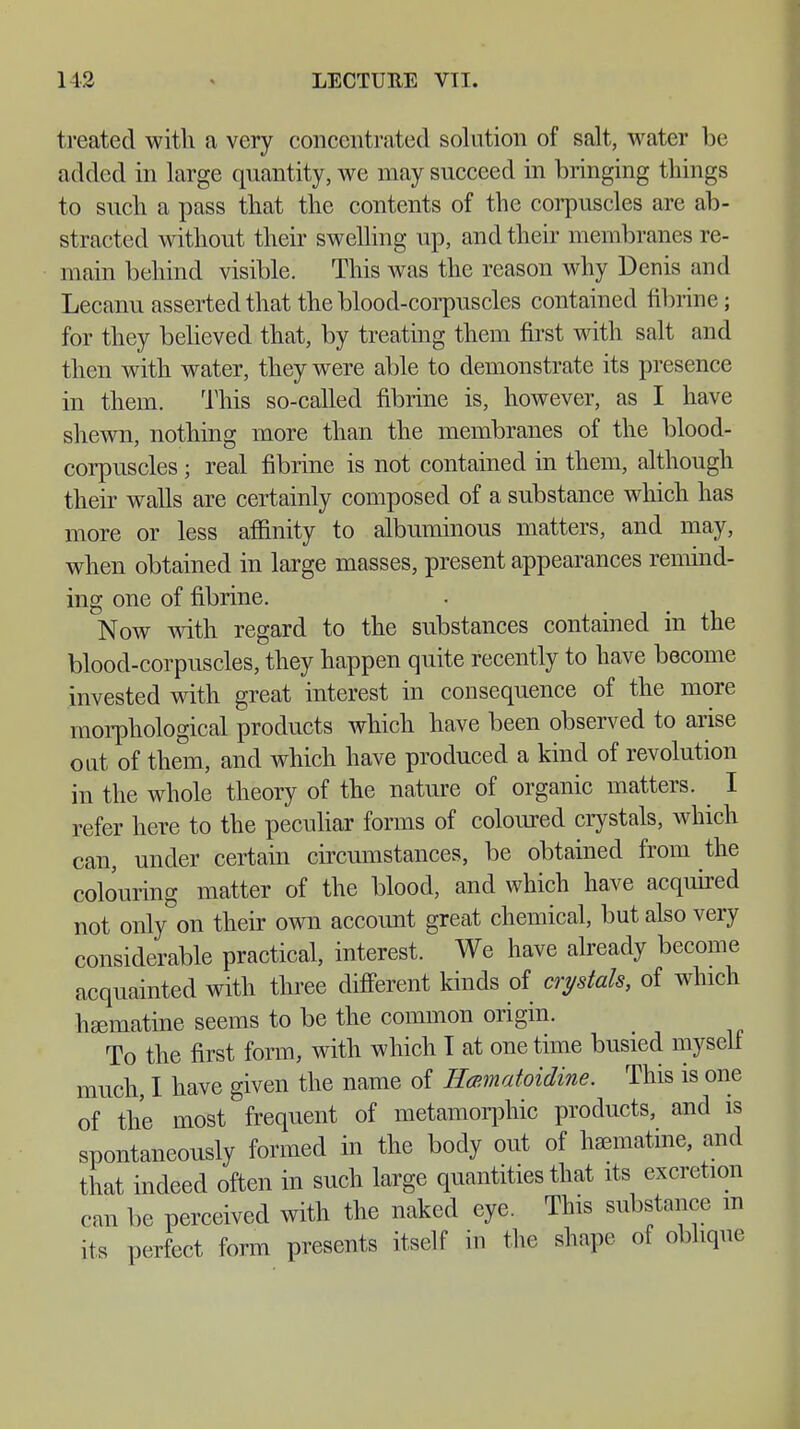 142 LECTURE VII.

treated with a very concentrated solution of salt, water be added in large quantity, we may succeed in bringing things to such a pass that the contents of the corpuscles are abstracted without their swelling up, and their membranes remain behind visible. This was the reason why Denis and Lecanu asserted that the blood-corpuscles contained fibrine; for they believed that, by treating them first with salt and then with water, they were able to demonstrate its presence in them. This so-called fibrine is, however, as I have shewn, nothing more than the membranes of the blood-corpuscles; real fibrine is not contained in them, although their walls are certainly composed of a substance which has more or less affinity to albuminous matters, and may, when obtained in large masses, present appearances reminding one of fibrine.

Now with regard to the substances contained in the blood-corpuscles, they happen quite recently to have become invested with great interest in consequence of the more morphological products which have been observed to arise out of them, and which have produced a kind of revolution in the whole theory of the nature of organic matters. I refer here to the peculiar forms of coloured crystals, which can, under certain circumstances, be obtained from the colouring matter of the blood, and which have acquired not only on their own account great chemical, but also very considerable practical, interest. We have already become acquainted with three different kinds of crystals, of which hæmatine seems to be the common origin.

To the first form, with which I at one time busied myself much, I have given the name of Hæmatoidine. This is one of the most frequent of metamorphic products, and is spontaneously formed in the body out of hæmatine, and that indeed often in such large quantities that its excretion can be perceived with the naked eye. This substance in its perfect form presents itself in the shape of oblique